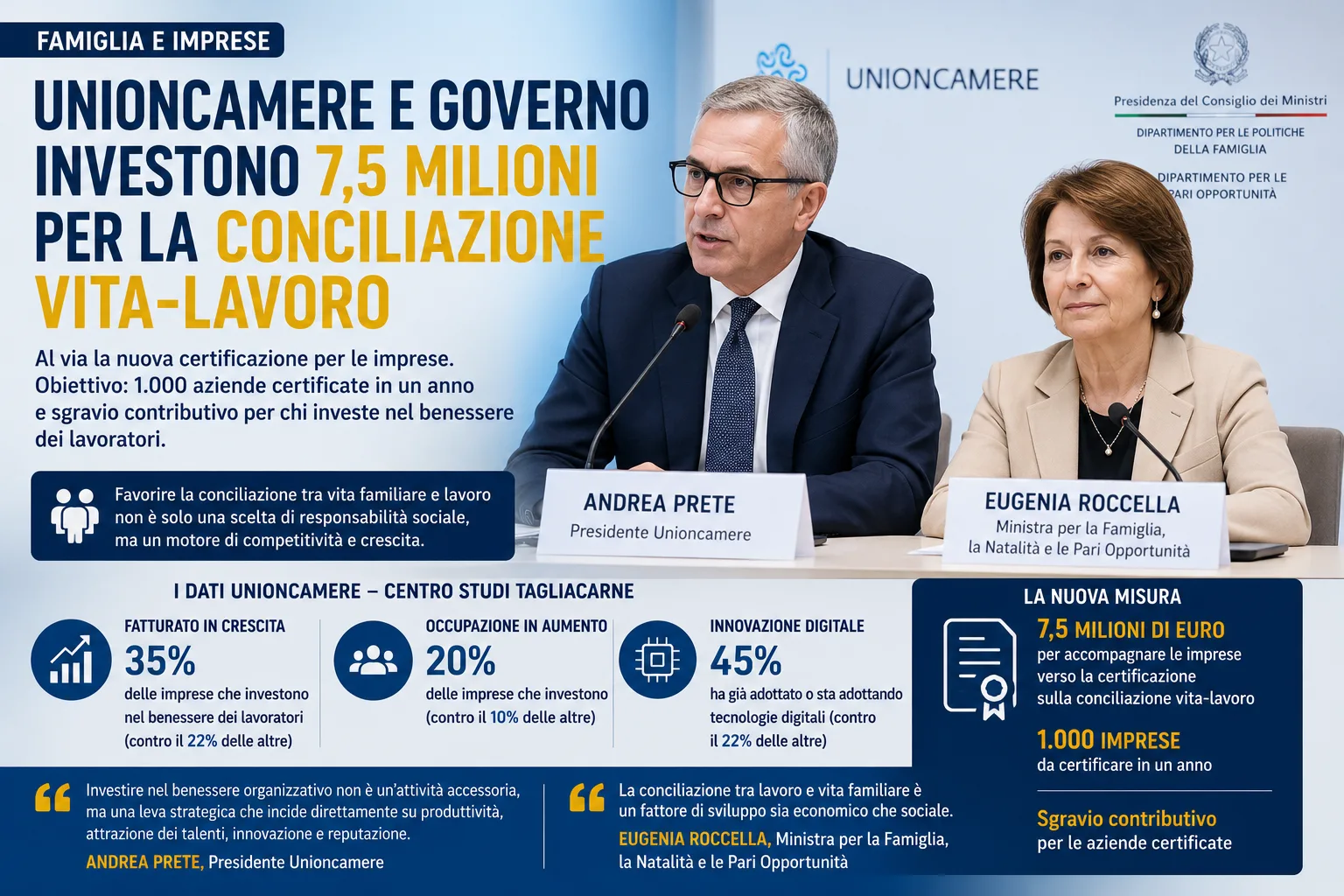 FAMIGLIA E IMPRESE

UNIONCAMERE E GOVERNO INVESTONO 7,5 MILIONI PER LA CONCILIAZIONE VITA-LAVORO

Al via la nuova certificazione per le imprese. Obiettivo: 1.000 aziende certificate in un anno e sgravio contributivo per chi investe nel benessere dei lavoratori.

Favorire la conciliazione tra vita familiare e lavoro non è solo una scelta di responsabilità sociale, ma un motore di competitività e crescita.

UNIONCAMERE

Presidenza del Consiglio dei Ministri
DIPARTIMENTO PER LE POLITICHE DELLA FAMIGLIA
DIPARTIMENTO PER LE PARI OPPORTUNITÀ

ANDREA PRETE
Presidente Unioncamere

EUGENIA ROCCELLA
Ministra per la Famiglia, la Natalità e le Pari Opportunità

I DATI UNIONCAMERE – CENTRO STUDI TAGLIACARNE

FATTURATO IN CRESCITA
35%
delle imprese che investono nel benessere dei lavoratori (contro il 22% delle altre)

OCCUPAZIONE IN AUMENTO
20%
delle imprese che investono (contro il 10% delle altre)

INNOVAZIONE DIGITALE
45%
ha già adottato o sta adottando tecnologie digitali (contro il 22% delle altre)

LA NUOVA MISURA
7,5 MILIONI DI EURO
per accompagnare le imprese verso la certificazione sulla conciliazione vita-lavoro

1.000 IMPRESE
da certificare in un anno

Sgravio contributivo
per le aziende certificate

Investire nel benessere organizzativo non è un'attività accessoria, ma una leva strategica che incide direttamente su produttività, attrazione dei talenti, innovazione e reputazione.
ANDREA PRETE, Presidente Unioncamere

La conciliazione tra lavoro e vita familiare è un fattore di sviluppo sia economico che sociale.
EUGENIA ROCCELLA, Ministra per la Famiglia, la Natalità e le Pari Opportunità